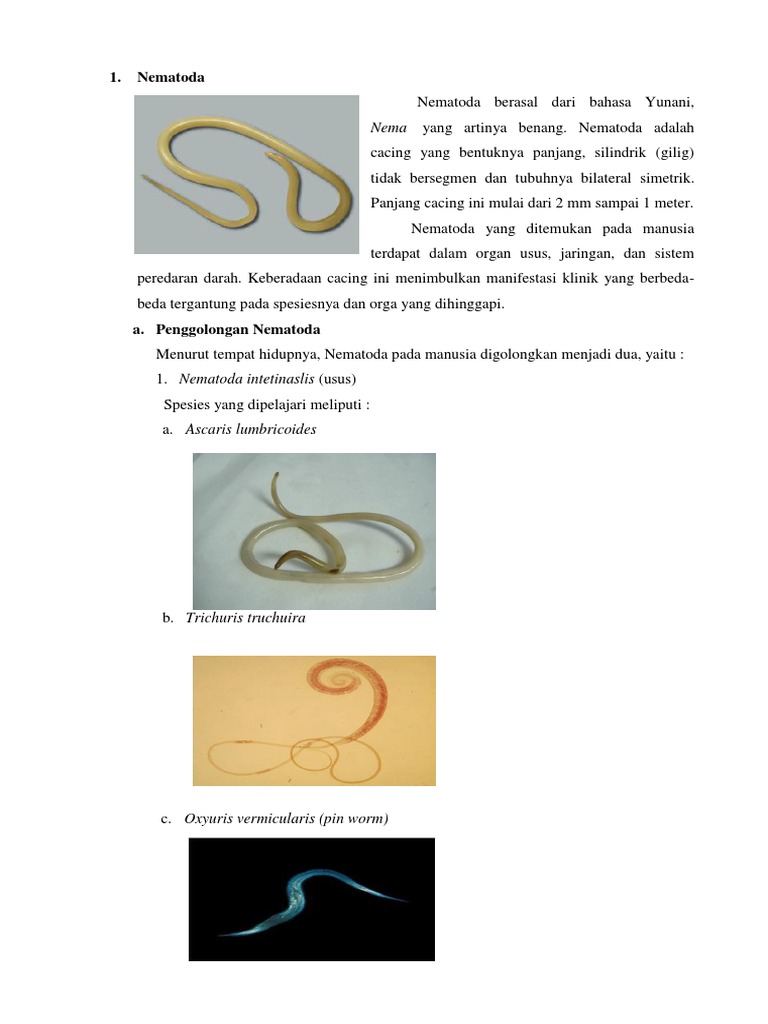 1. Nematoda

Nematoda berasal dari bahasa Yunani, Nema yang artinya benang. Nematoda adalah cacing yang bentuknya panjang, silindrik (gilig) tidak bersegmen dan tubuhnya bilateral simetrik. Panjang cacing ini mulai dari 2 mm sampai 1 meter.

Nematoda yang ditemukan pada manusia terdapat dalam organ usus, jaringan, dan sistem peredaran darah. Keberadaan cacing ini menimbulkan manifestasi klinik yang berbeda-beda tergantung pada spesiesnya dan orga yang dihinggapi.

a. Penggolongan Nematoda

Menurut tempat hidupnya, Nematoda pada manusia digolongkan menjadi dua, yaitu :

1. Nematoda intetinaslis (usus)

Spesies yang dipelajari meliputi :

a. Ascaris lumbricoides

b. Trichuris truchuira

c. Oxyuris vermicularis (pin worm)